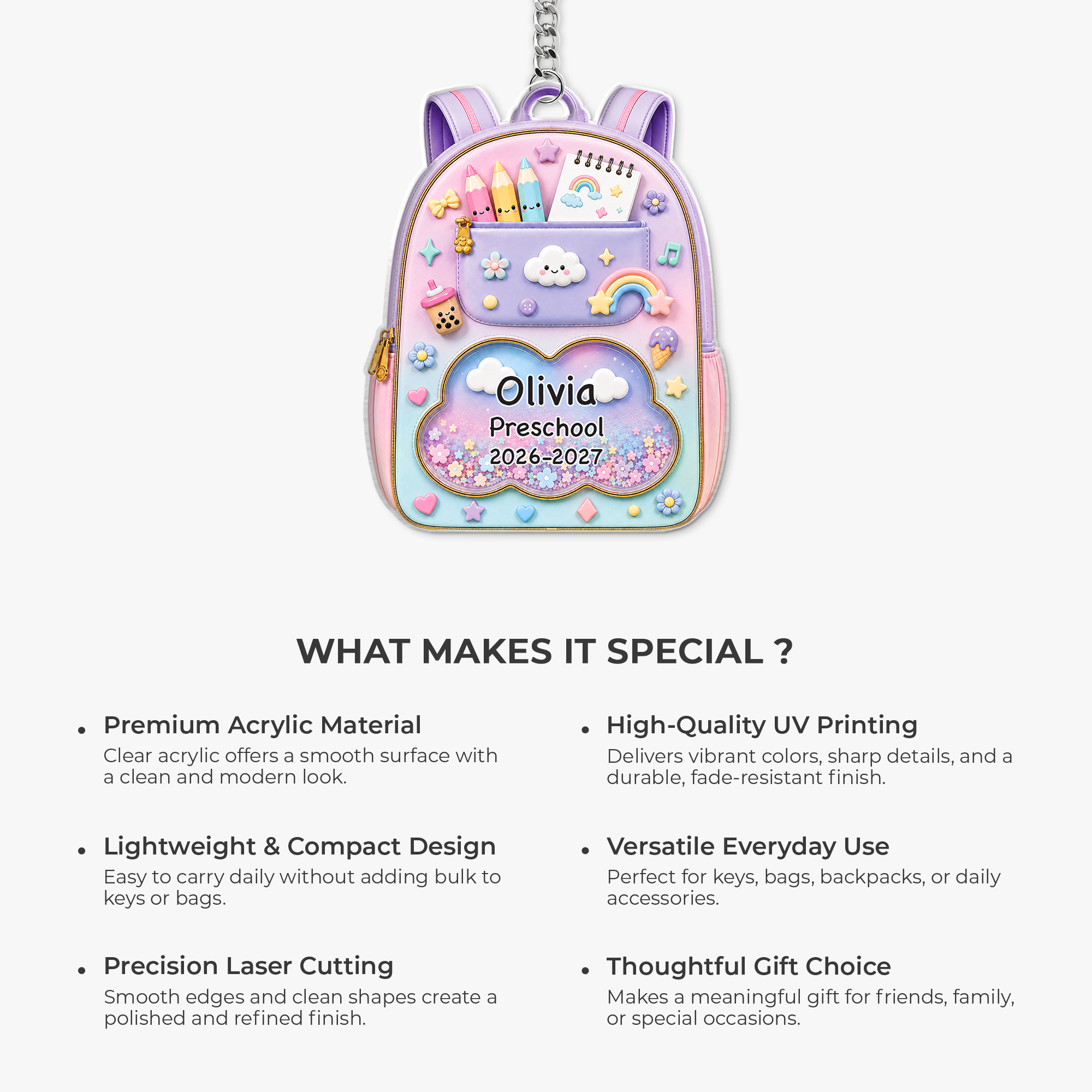 Olivia
Preschool
2026-2027

WHAT MAKES IT SPECIAL ?

• Premium Acrylic Material
Clear acrylic offers a smooth surface with a clean and modern look.

• Lightweight & Compact Design
Easy to carry daily without adding bulk to keys or bags.

• Precision Laser Cutting
Smooth edges and clean shapes create a polished and refined finish.

• High-Quality UV Printing
Delivers vibrant colors, sharp details, and a durable, fade-resistant finish.

• Versatile Everyday Use
Perfect for keys, bags, backpacks, or daily accessories.

• Thoughtful Gift Choice
Makes a meaningful gift for friends, family, or special occasions.